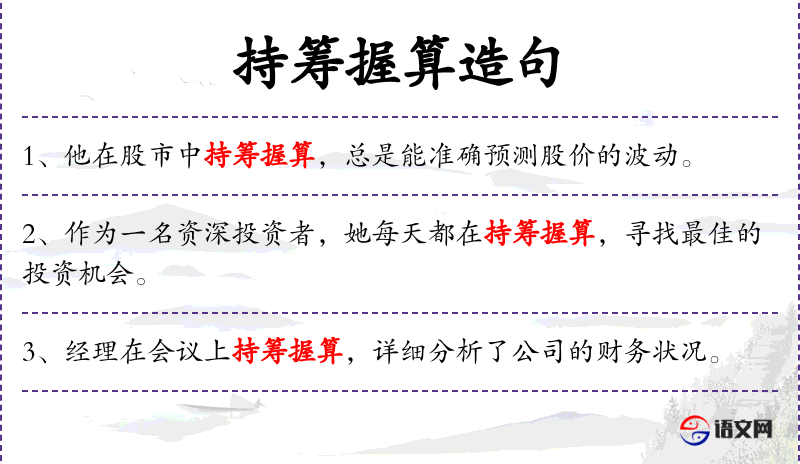 持筹握算造句

1、他在股市中持筹握算，总是能准确预测股价的波动。

2、作为一名资深投资者，她每天都在持筹握算，寻找最佳的投资机会。

3、经理在会议上持筹握算，详细分析了公司的财务状况。

语文网